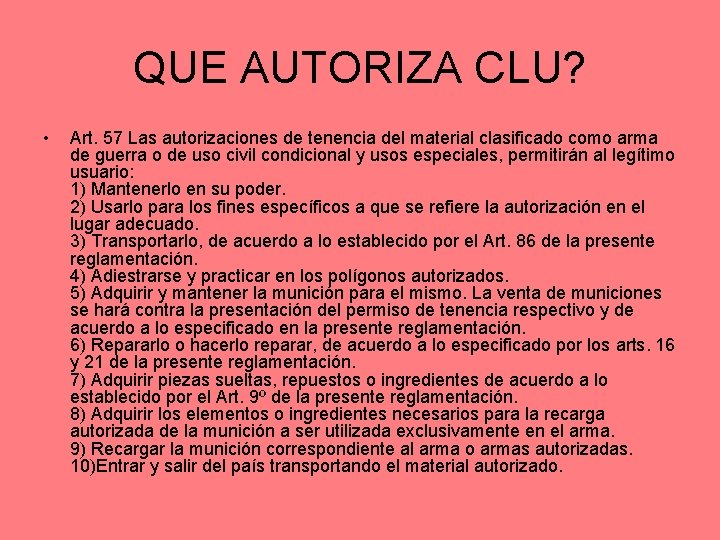 QUE AUTORIZA CLU?

• Art. 57 Las autorizaciones de tenencia del material clasificado como arma de guerra o de uso civil condicional y usos especiales, permitirán al legítimo usuario:
1) Mantenerlo en su poder.
2) Usarlo para los fines específicos a que se refiere la autorización en el lugar adecuado.
3) Transportarlo, de acuerdo a lo establecido por el Art. 86 de la presente reglamentación.
4) Adiestrarse y practicar en los polígonos autorizados.
5) Adquirir y mantener la munición para el mismo. La venta de municiones se hará contra la presentación del permiso de tenencia respectivo y de acuerdo a lo especificado en la presente reglamentación.
6) Repararlo o hacerlo reparar, de acuerdo a lo especificado por los arts. 16 y 21 de la presente reglamentación.
7) Adquirir piezas sueltas, repuestos o ingredientes de acuerdo a lo establecido por el Art. 9º de la presente reglamentación.
8) Adquirir los elementos o ingredientes necesarios para la recarga autorizada de la munición a ser utilizada exclusivamente en el arma.
9) Recargar la munición correspondiente al arma o armas autorizadas.
10)Entrar y salir del país transportando el material autorizado.